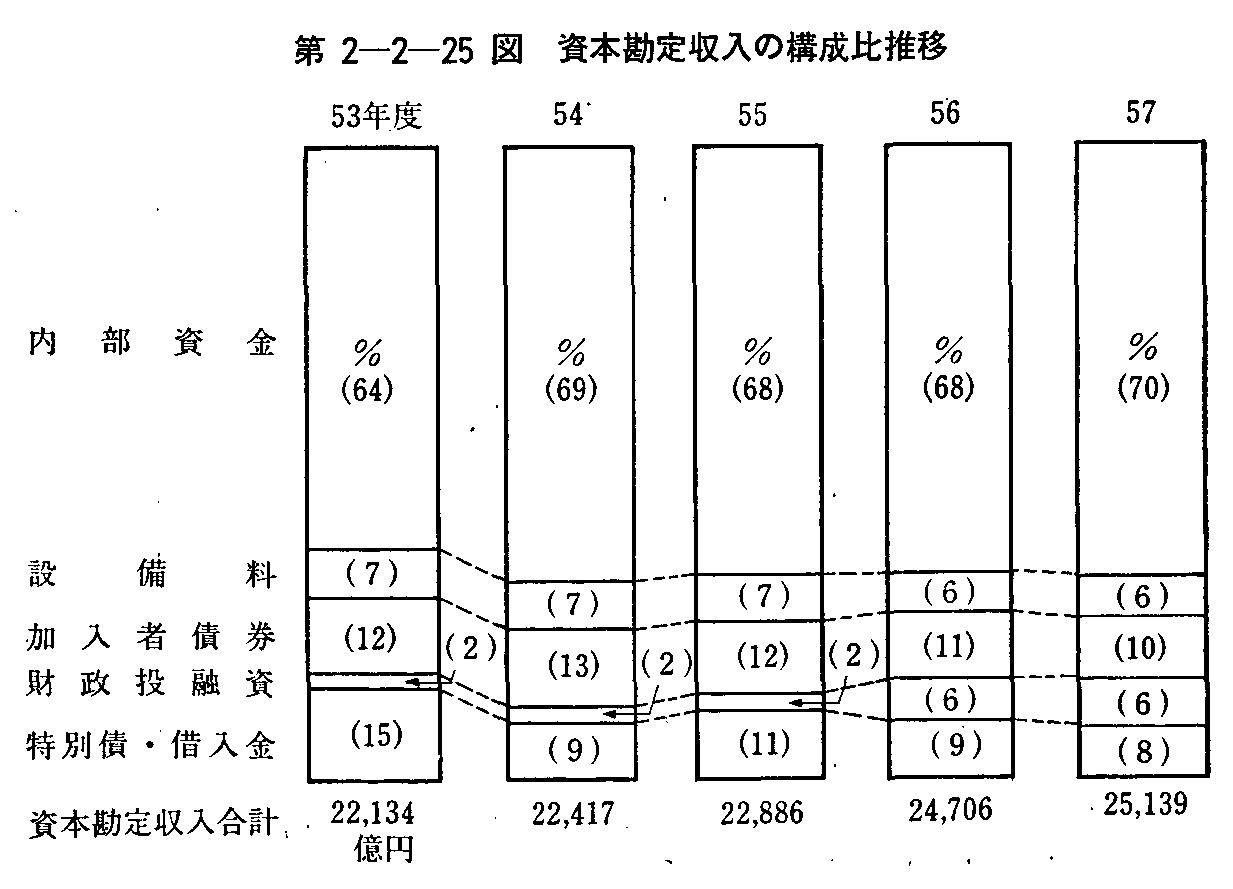 第 2—2—25 図　資本勘定収入の構成比推移

| | 53年度 | 54 | 55 | 56 | 57 |
|---|---|---|---|---|---|
| 内部資金 | % (64) | % (69) | % (68) | % (68) | % (70) |
| 設備料 | (7) | (7) | (7) | (6) | (6) |
| 加入者債券 | (12) | (13) | (12) | (11) | (10) |
| 財政投融資 | (2) | (2) | (2) | (6) | (6) |
| 特別債・借入金 | (15) | (9) | (11) | (9) | (8) |
| 資本勘定収入合計 | 22,134 億円 | 22,417 | 22,886 | 24,706 | 25,139 |